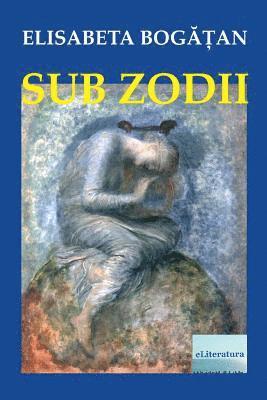 ELISABETA BOGĂȚAN

SUB ZODII

eLiteratura